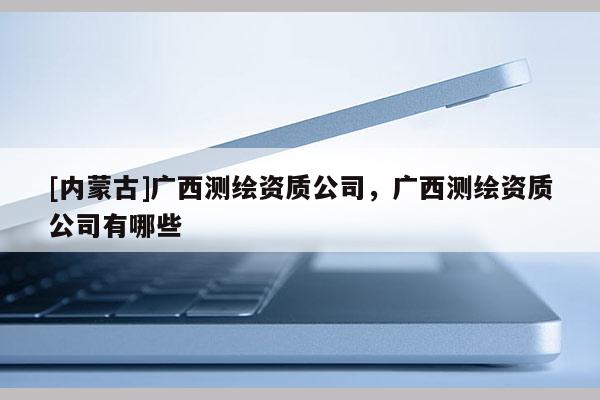 [内蒙古]广西测绘资质公司，广西测绘资质公司有哪些